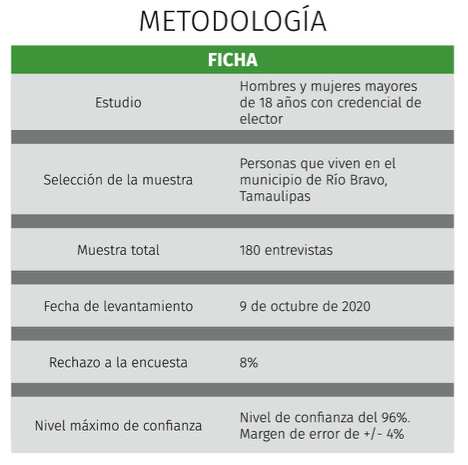 METODOLOGÍA

| FICHA | |
|---|---|
| Estudio | Hombres y mujeres mayores de 18 años con credencial de elector |
| Selección de la muestra | Personas que viven en el municipio de Río Bravo, Tamaulipas |
| Muestra total | 180 entrevistas |
| Fecha de levantamiento | 9 de octubre de 2020 |
| Rechazo a la encuesta | 8% |
| Nivel máximo de confianza | Nivel de confianza del 96%. Margen de error de +/- 4% |